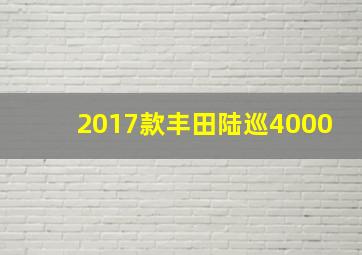 2017款丰田陆巡4000